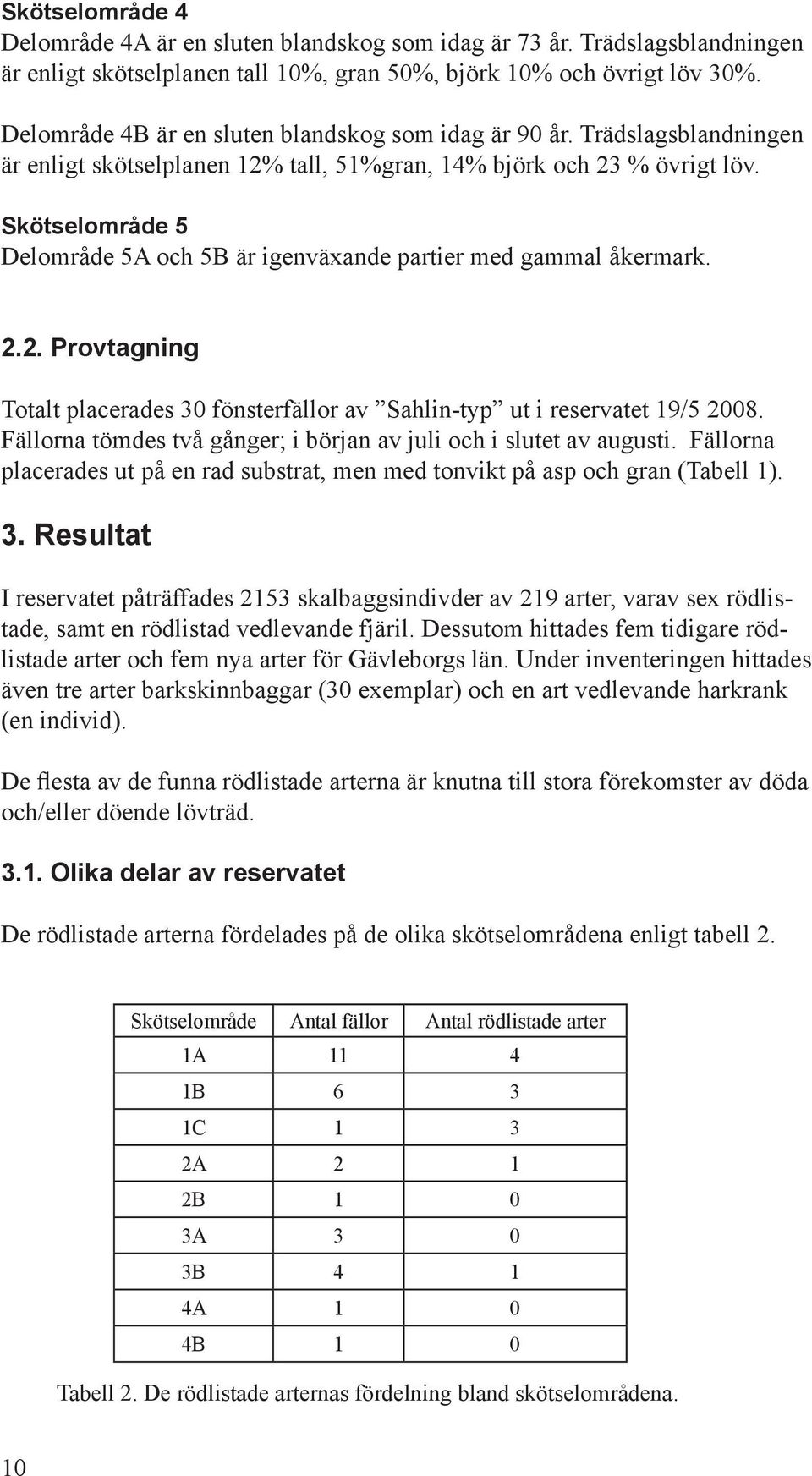 Skötselområde 4
Delområde 4A är en sluten blandskog som idag är 73 år. Trädslagsblandningen är enligt skötselplanen tall 10%, gran 50%, björk 10% och övrigt löv 30%.

Delområde 4B är en sluten blandskog som idag är 90 år. Trädslagsblandningen är enligt skötselplanen 12% tall, 51%gran, 14% björk och 23 % övrigt löv.

Skötselområde 5
Delområde 5A och 5B är igenväxande partier med gammal åkermark.

2.2. Provtagning

Totalt placerades 30 fönsterfällor av ”Sahlin-typ” ut i reservatet 19/5 2008. Fällorna tömdes två gånger; i början av juli och i slutet av augusti. Fällorna placerades ut på en rad substrat, men med tonvikt på asp och gran (Tabell 1).

3. Resultat

I reservatet påträffades 2153 skalbaggsindivder av 219 arter, varav sex rödlistade, samt en rödlistad vedlevande fjäril. Dessutom hittades fem tidigare rödlistade arter och fem nya arter för Gävleborgs län. Under inventeringen hittades även tre arter barkskinnbaggar (30 exemplar) och en art vedlevande harkrank (en individ).

De flesta av de funna rödlistade arterna är knutna till stora förekomster av döda och/eller döende lövträd.

3.1. Olika delar av reservatet

De rödlistade arterna fördelades på de olika skötselområdena enligt tabell 2.

| Skötselområde | Antal fällor | Antal rödlistade arter |
|---|---|---|
| 1A | 11 | 4 |
| 1B | 6 | 3 |
| 1C | 1 | 3 |
| 2A | 2 | 1 |
| 2B | 1 | 0 |
| 3A | 3 | 0 |
| 3B | 4 | 1 |
| 4A | 1 | 0 |
| 4B | 1 | 0 |

Tabell 2. De rödlistade arternas fördelning bland skötselområdena.

10